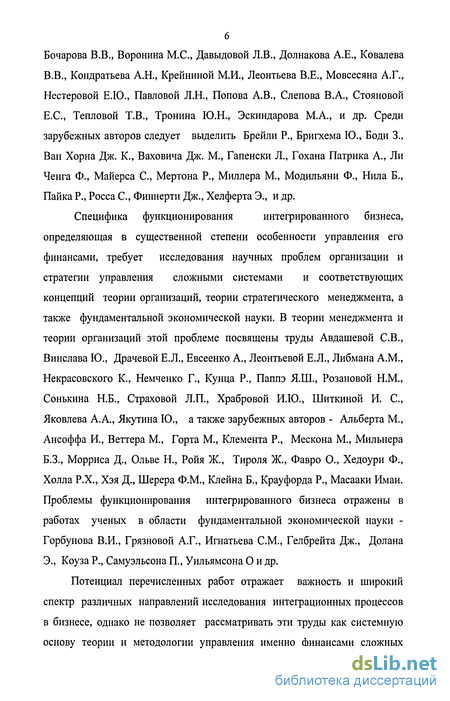 6

Бочарова В.В., Воронина М.С., Давыдовой Л.В., Долнакова А.Е., Ковалева В.В., Кондратьева А.Н., Крейниной М.И., Леонтьева В.Е., Мовсесяна А.Г., Нестеровой Е.Ю., Павловой Л.Н., Попова А.В., Слепова В.А., Стояновой Е.С., Тепловой Т.В., Тронина Ю.Н., Эскиндарова М.А., и др. Среди зарубежных авторов следует выделить Брейли Р., Бригхема Ю., Боди З., Ван Хорна Дж. К., Ваховича Дж. М., Гапенски Л., Гохана Патрика А., Ли Ченга Ф., Майерса С., Мертона Р., Миллера М., Модильяни Ф., Нила Б., Пайка Р., Росса С., Финнерти Дж., Хелферта Э., и др.

Специфика функционирования интегрированного бизнеса, определяющая в существенной степени особенности управления его финансами, требует исследования научных проблем организации и стратегии управления сложными системами и соответствующих концепций теории организаций, теории стратегического менеджмента, а также фундаментальной экономической науки. В теории менеджмента и теории организаций этой проблеме посвящены труды Авдашевой С.В., Винслава Ю., Драчевой Е.Л., Евсеенко А., Леонтьевой Е.Л., Либмана А.М., Некрасовского К., Немченко Г., Кунца Р., Паппэ Я.Ш., Розановой Н.М., Сонькина Н.Б., Страховой Л.П., Храбровой И.Ю., Шиткиной И. С., Яковлева А.А., Якутина Ю., а также зарубежных авторов - Альберта М., Ансоффа И., Веттера М., Горта М., Клемента Р., Мескона М., Мильнера Б.З., Морриса Д., Ольве Н., Ройя Ж., Тироля Ж., Фавро О., Хедоури Ф., Холла Р.Х., Хэя Д., Шерера Ф.М., Клейна Б., Крауфорда Р., Масааки Имаи. Проблемы функционирования интегрированного бизнеса отражены в работах ученых в области фундаментальной экономической науки - Горбунова В.И., Грязновой А.Г., Игнатьева С.М., Гелбрейта Дж., Долана Э., Коуза Р., Самуэльсона П., Уильямсона О и др.

Потенциал перечисленных работ отражает важность и широкий спектр различных направлений исследования интеграционных процессов в бизнесе, однако не позволяет рассматривать эти труды как системную основу теории и методологии управления именно финансами сложных

dsLib.net
библиотека диссертаций